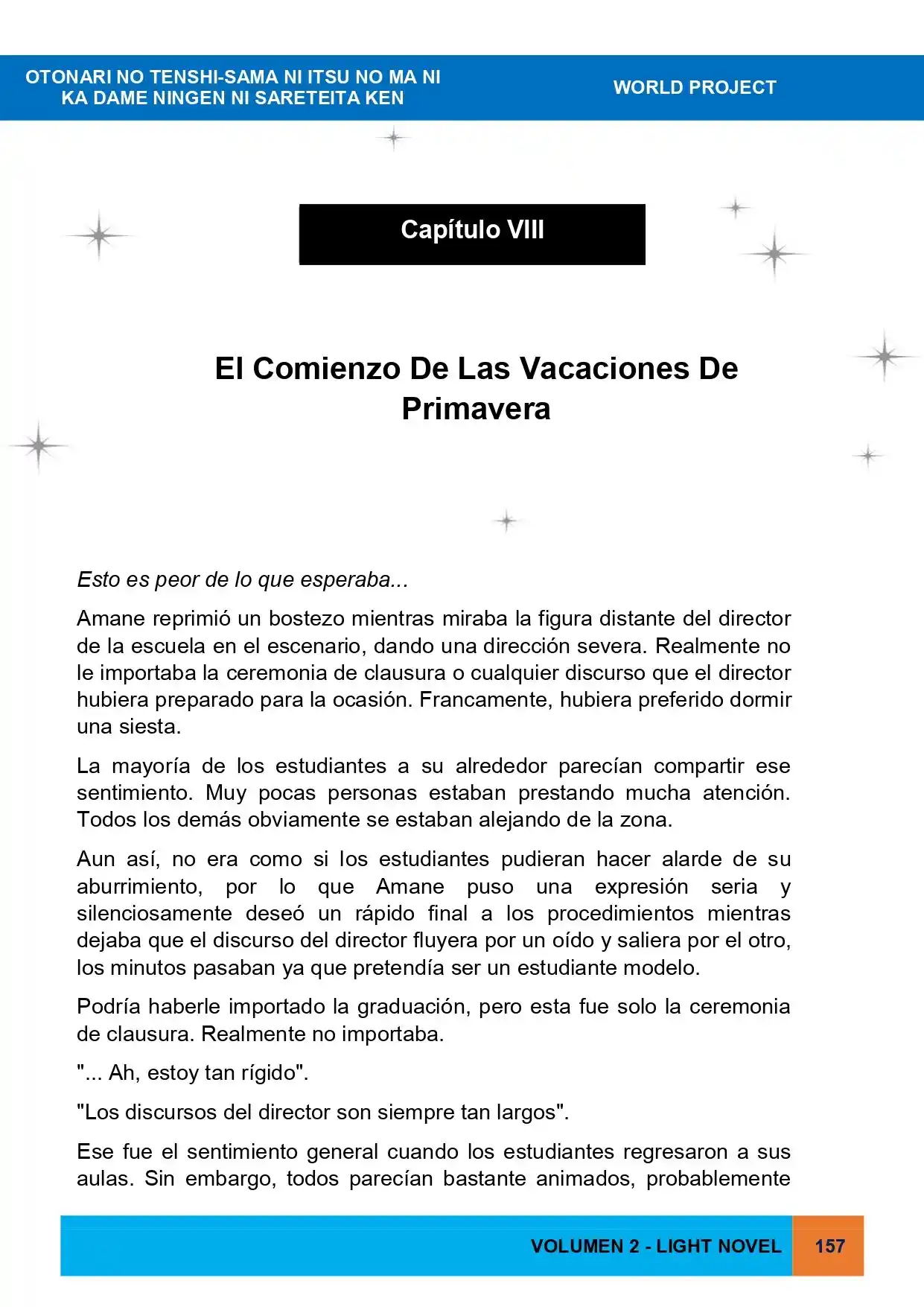 OTONARI NO TENSHI-SAMA NI ITSU NO MA NI KA DAME NINGEN NI SARETEITA KEN

WORLD PROJECT

Capítulo VIII

El Comienzo De Las Vacaciones De Primavera

Esto es peor de lo que esperaba...

Amane reprimió un bostezo mientras miraba la figura distante del director de la escuela en el escenario, dando una dirección severa. Realmente no le importaba la ceremonia de clausura o cualquier discurso que el director hubiera preparado para la ocasión. Francamente, hubiera preferido dormir una siesta.

La mayoría de los estudiantes a su alrededor parecían compartir ese sentimiento. Muy pocas personas estaban prestando mucha atención. Todos los demás obviamente se estaban alejando de la zona.

Aun así, no era como si los estudiantes pudieran hacer alarde de su aburrimiento, por lo que Amane puso una expresión seria y silenciosamente deseó un rápido final a los procedimientos mientras dejaba que el discurso del director fluyera por un oído y saliera por el otro, los minutos pasaban ya que pretendía ser un estudiante modelo.

Podría haberle importado la graduación, pero esta fue solo la ceremonia de clausura. Realmente no importaba.

"... Ah, estoy tan rígido".

"Los discursos del director son siempre tan largos".

Ese fue el sentimiento general cuando los estudiantes regresaron a sus aulas. Sin embargo, todos parecían bastante animados, probablemente

VOLUMEN 2 - LIGHT NOVEL

157